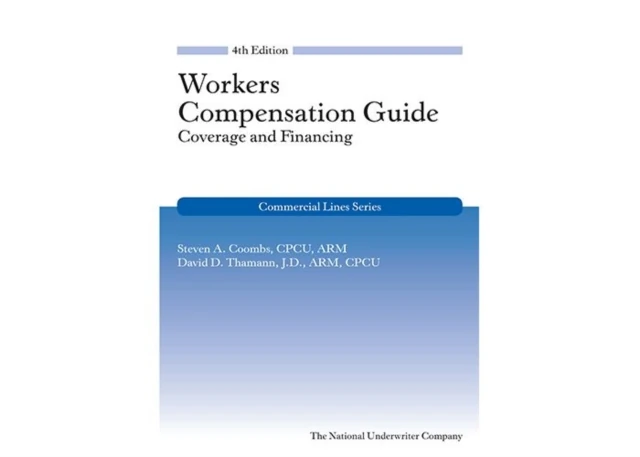 4th Edition

Workers Compensation Guide
Coverage and Financing

Commercial Lines Series

Steven A. Coombs, CPCU, ARM
David D. Thamann, J.D., ARM, CPCU

The National Underwriter Company